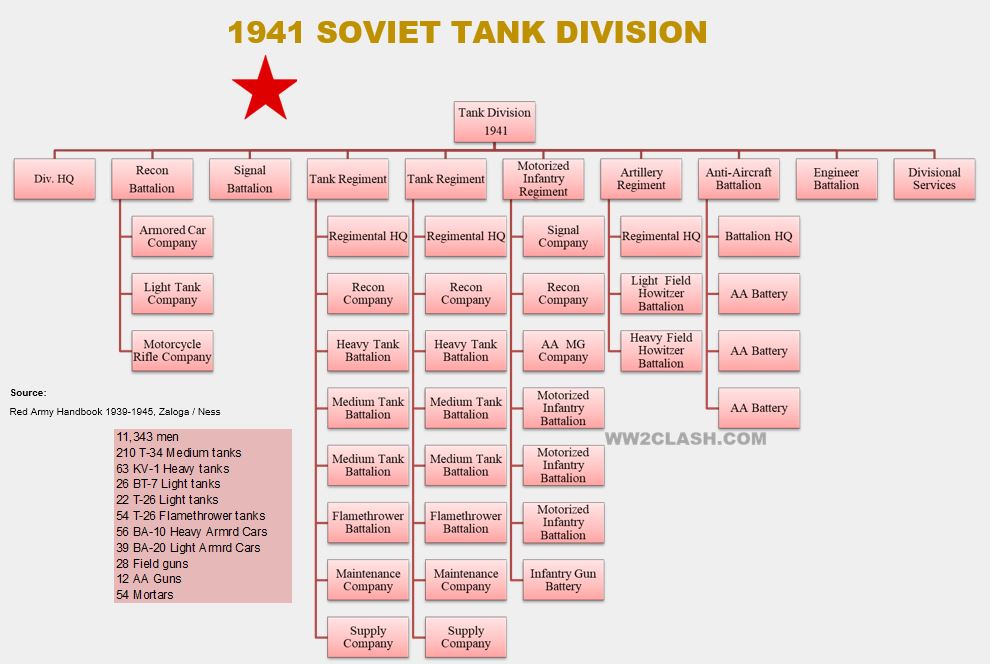 1941 SOVIET TANK DIVISION

Tank Division
1941

Div. HQ

Recon Battalion

Armored Car Company

Light Tank Company

Motorcycle Rifle Company

Signal Battalion

Tank Regiment

Regimental HQ

Recon Company

Heavy Tank Battalion

Medium Tank Battalion

Medium Tank Battalion

Flamethrower Battalion

Maintenance Company

Supply Company

Tank Regiment

Regimental HQ

Recon Company

Heavy Tank Battalion

Medium Tank Battalion

Medium Tank Battalion

Flamethrower Battalion

Maintenance Company

Supply Company

Motorized Infantry Regiment

Signal Company

Recon Company

AA MG Company

Motorized Infantry Battalion

Motorized Infantry Battalion

Motorized Infantry Battalion

Infantry Gun Battery

Artillery Regiment

Regimental HQ

Light Field Howitzer Battalion

Heavy Field Howitzer Battalion

Anti-Aircraft Battalion

Battalion HQ

AA Battery

AA Battery

AA Battery

Engineer Battalion

Divisional Services

WW2CLASH.COM

Source:
Red Army Handbook 1939-1945, Zaloga / Ness

11,343 men
210 T-34 Medium tanks
63 KV-1 Heavy tanks
26 BT-7 Light tanks
22 T-26 Light tanks
54 T-26 Flamethrower tanks
56 BA-10 Heavy Armrd Cars
39 BA-20 Light Armrd Cars
28 Field guns
12 AA Guns
54 Mortars